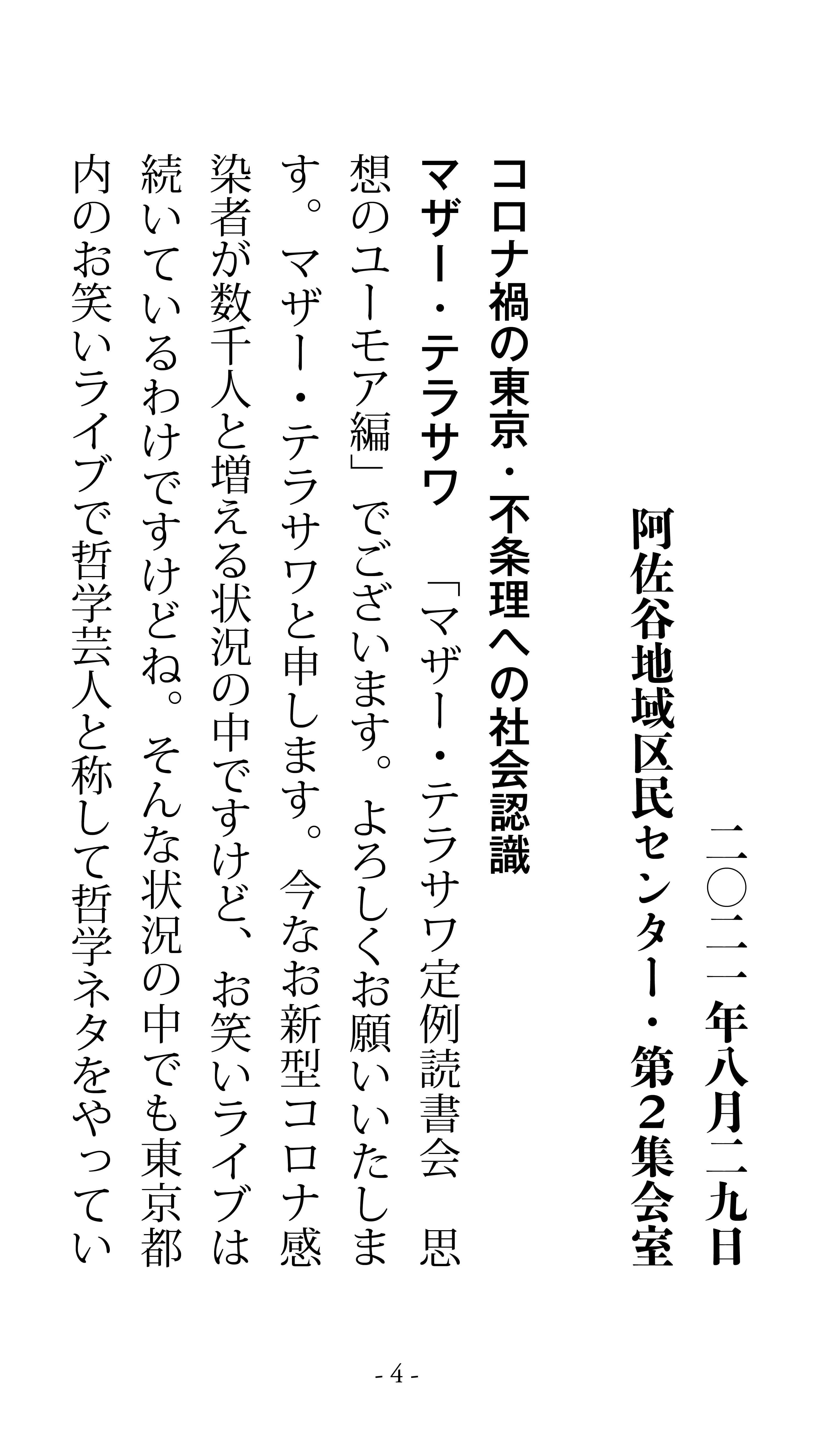 二〇二一年八月二九日

阿佐谷地域区民センター・第2集会室

コロナ禍の東京・不条理への社会認識

マザー・テラサワ 「マザー・テラサワ定例読書会 思想のユーモア編」でございます。よろしくお願いいたします。マザー・テラサワと申します。今なお新型コロナ感染者が数千人と増える状況の中ですけど、お笑いライブは続いているわけですけどね。そんな状況の中でも東京都内のお笑いライブで哲学芸人と称して哲学ネタをやってい

- 4 -